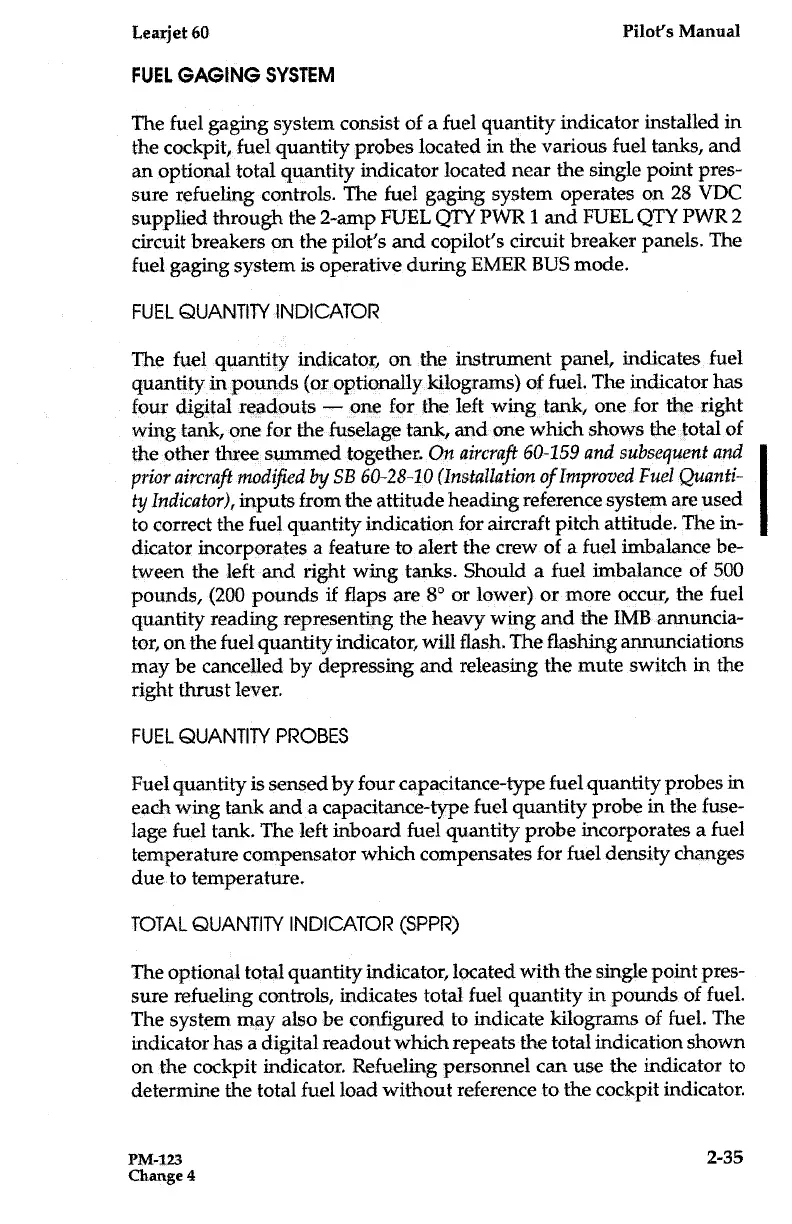 Learjet 60 Pilot's Manual

FUEL GAGING SYSTEM

The fuel gaging system consist of a fuel quantity indicator installed in the cockpit, fuel quantity probes located in the various fuel tanks, and an optional total quantity indicator located near the single point pressure refueling controls. The fuel gaging system operates on 28 VDC supplied through the 2-amp FUEL QTY PWR 1 and FUEL QTY PWR 2 circuit breakers on the pilot's and copilot's circuit breaker panels. The fuel gaging system is operative during EMER BUS mode.

FUEL QUANTITY INDICATOR

The fuel quantity indicator, on the instrument panel, indicates fuel quantity in pounds (or optionally kilograms) of fuel. The indicator has four digital readouts — one for the left wing tank, one for the right wing tank, one for the fuselage tank, and one which shows the total of the other three summed together. On aircraft 60-159 and subsequent and prior aircraft modified by SB 60-28-10 (Installation of Improved Fuel Quantity Indicator), inputs from the attitude heading reference system are used to correct the fuel quantity indication for aircraft pitch attitude. The indicator incorporates a feature to alert the crew of a fuel imbalance between the left and right wing tanks. Should a fuel imbalance of 500 pounds, (200 pounds if flaps are 8° or lower) or more occur, the fuel quantity reading representing the heavy wing and the IMB annunciator, on the fuel quantity indicator, will flash. The flashing annunciations may be cancelled by depressing and releasing the mute switch in the right thrust lever.

FUEL QUANTITY PROBES

Fuel quantity is sensed by four capacitance-type fuel quantity probes in each wing tank and a capacitance-type fuel quantity probe in the fuselage fuel tank. The left inboard fuel quantity probe incorporates a fuel temperature compensator which compensates for fuel density changes due to temperature.

TOTAL QUANTITY INDICATOR (SPPR)

The optional total quantity indicator, located with the single point pressure refueling controls, indicates total fuel quantity in pounds of fuel. The system may also be configured to indicate kilograms of fuel. The indicator has a digital readout which repeats the total indication shown on the cockpit indicator. Refueling personnel can use the indicator to determine the total fuel load without reference to the cockpit indicator.

PM-123
Change 4 2-35